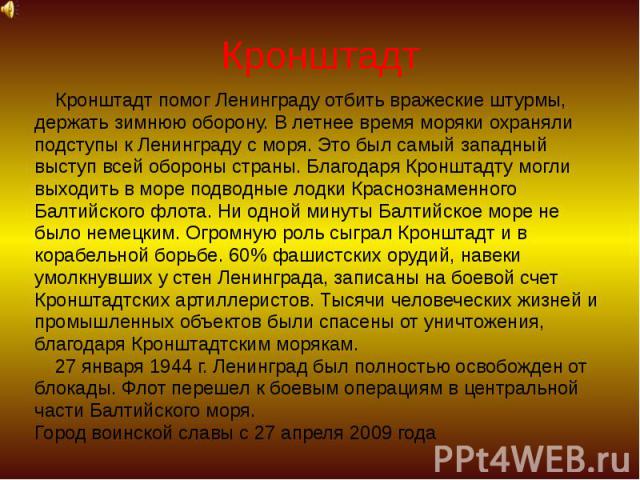 Кронштадт

Кронштадт помог Ленинграду отбить вражеские штурмы, держать зимнюю оборону. В летнее время моряки охраняли подступы к Ленинграду с моря. Это был самый западный выступ всей обороны страны. Благодаря Кронштадту могли выходить в море подводные лодки Краснознаменного Балтийского флота. Ни одной минуты Балтийское море не было немецким. Огромную роль сыграл Кронштадт и в корабельной борьбе. 60% фашистских орудий, навеки умолкнувших у стен Ленинграда, записаны на боевой счет Кронштадтских артиллеристов. Тысячи человеческих жизней и промышленных объектов были спасены от уничтожения, благодаря Кронштадтским морякам.

27 января 1944 г. Ленинград был полностью освобожден от блокады. Флот перешел к боевым операциям в центральной части Балтийского моря.
Город воинской славы с 27 апреля 2009 года

PPt4WEB.ru